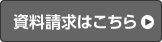 資料請求はこちら